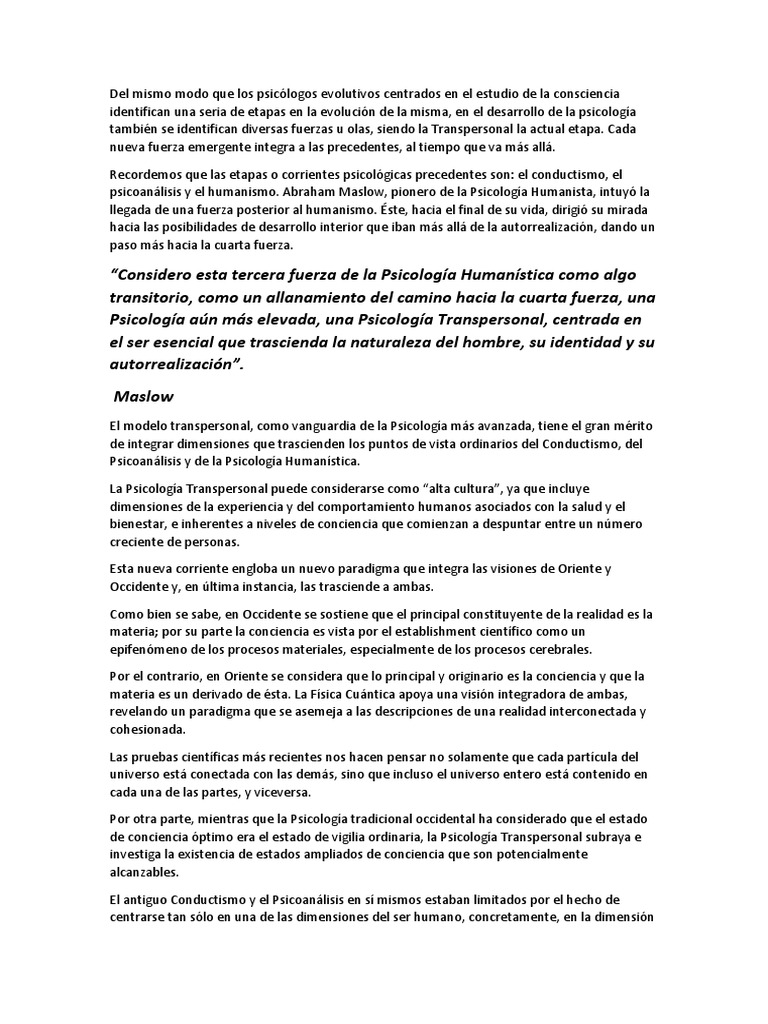 Del mismo modo que los psicólogos evolutivos centrados en el estudio de la consciencia identifican una seria de etapas en la evolución de la misma, en el desarrollo de la psicología también se identifican diversas fuerzas u olas, siendo la Transpersonal la actual etapa. Cada nueva fuerza emergente integra a las precedentes, al tiempo que va más allá.

Recordemos que las etapas o corrientes psicológicas precedentes son: el conductismo, el psicoanálisis y el humanismo. Abraham Maslow, pionero de la Psicología Humanista, intuyó la llegada de una fuerza posterior al humanismo. Éste, hacia el final de su vida, dirigió su mirada hacia las posibilidades de desarrollo interior que iban más allá de la autorrealización, dando un paso más hacia la cuarta fuerza.

“Considero esta tercera fuerza de la Psicología Humanística como algo transitorio, como un allanamiento del camino hacia la cuarta fuerza, una Psicología aún más elevada, una Psicología Transpersonal, centrada en el ser esencial que trascienda la naturaleza del hombre, su identidad y su autorrealización”.

Maslow

El modelo transpersonal, como vanguardia de la Psicología más avanzada, tiene el gran mérito de integrar dimensiones que trascienden los puntos de vista ordinarios del Conductismo, del Psicoanálisis y de la Psicología Humanística.

La Psicología Transpersonal puede considerarse como “alta cultura”, ya que incluye dimensiones de la experiencia y del comportamiento humanos asociados con la salud y el bienestar, e inherentes a niveles de conciencia que comienzan a despuntar entre un número creciente de personas.

Esta nueva corriente engloba un nuevo paradigma que integra las visiones de Oriente y Occidente y, en última instancia, las trasciende a ambas.

Como bien se sabe, en Occidente se sostiene que el principal constituyente de la realidad es la materia; por su parte la conciencia es vista por el establishment científico como un epifenómeno de los procesos materiales, especialmente de los procesos cerebrales.

Por el contrario, en Oriente se considera que lo principal y originario es la conciencia y que la materia es un derivado de ésta. La Física Cuántica apoya una visión integradora de ambas, revelando un paradigma que se asemeja a las descripciones de una realidad interconectada y cohesionada.

Las pruebas científicas más recientes nos hacen pensar no solamente que cada partícula del universo está conectada con las demás, sino que incluso el universo entero está contenido en cada una de las partes, y viceversa.

Por otra parte, mientras que la Psicología tradicional occidental ha considerado que el estado de conciencia óptimo era el estado de vigilia ordinaria, la Psicología Transpersonal subraya e investiga la existencia de estados ampliados de conciencia que son potencialmente alcanzables.

El antiguo Conductismo y el Psicoanálisis en sí mismos estaban limitados por el hecho de centrarse tan sólo en una de las dimensiones del ser humano, concretamente, en la dimensión